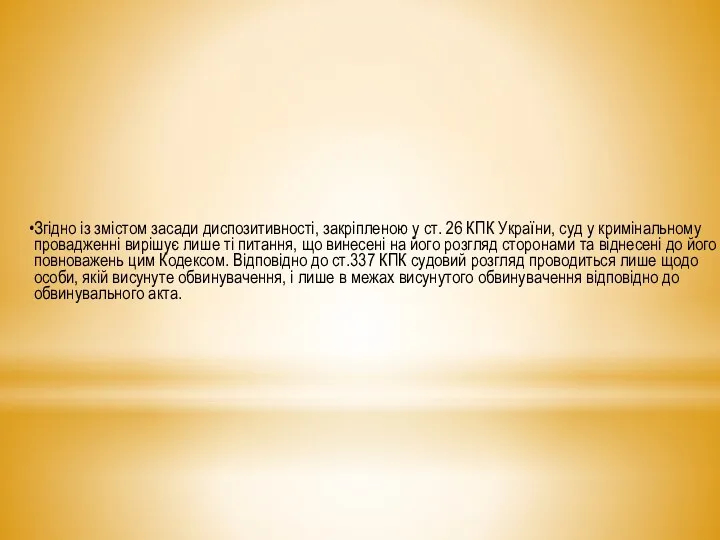 •Згідно із змістом засади диспозитивності, закріпленою у ст. 26 КПК України, суд у кримінальному провадженні вирішує лише ті питання, що винесені на його розгляд сторонами та віднесені до його повноважень цим Кодексом. Відповідно до ст.337 КПК судовий розгляд проводиться лише щодо особи, якій висунуте обвинувачення, і лише в межах висунутого обвинувачення відповідно до обвинувального акта.